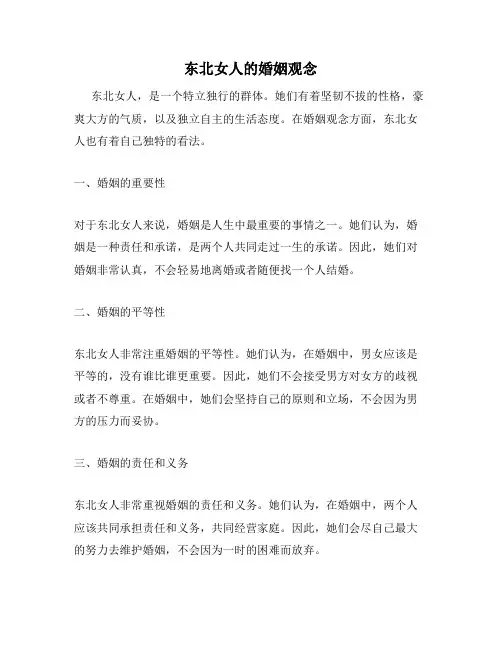 东北女人的婚姻观念

东北女人，是一个特立独行的群体。她们有着坚韧不拔的性格，豪爽大方的气质，以及独立自主的生活态度。在婚姻观念方面，东北女人也有着自己独特的看法。

一、婚姻的重要性

对于东北女人来说，婚姻是人生中最重要的事情之一。她们认为，婚姻是一种责任和承诺，是两个人共同走过一生的承诺。因此，她们对婚姻非常认真，不会轻易地离婚或者随便找一个人结婚。

二、婚姻的平等性

东北女人非常注重婚姻的平等性。她们认为，在婚姻中，男女应该是平等的，没有谁比谁更重要。因此，她们不会接受男方对女方的歧视或者不尊重。在婚姻中，她们会坚持自己的原则和立场，不会因为男方的压力而妥协。

三、婚姻的责任和义务

东北女人非常重视婚姻的责任和义务。她们认为，在婚姻中，两个人应该共同承担责任和义务，共同经营家庭。因此，她们会尽自己最大的努力去维护婚姻，不会因为一时的困难而放弃。